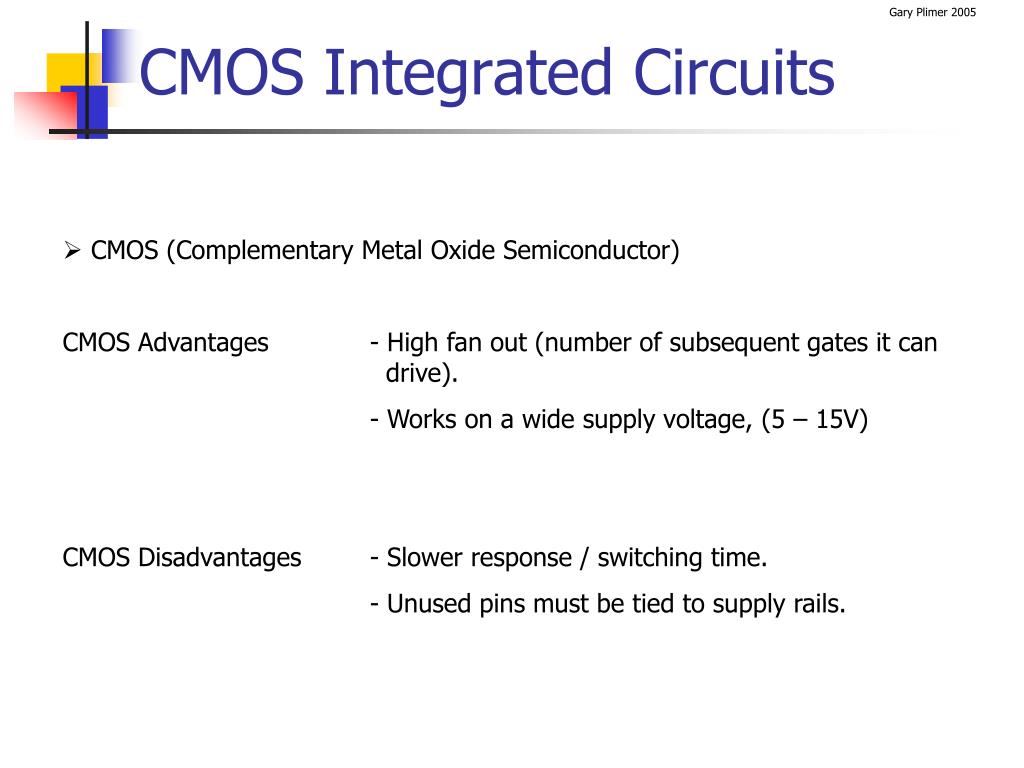 Gary Plimer 2005

CMOS Integrated Circuits

➢ CMOS (Complementary Metal Oxide Semiconductor)

CMOS Advantages - High fan out (number of subsequent gates it can drive).

- Works on a wide supply voltage, (5 – 15V)

CMOS Disadvantages - Slower response / switching time.

- Unused pins must be tied to supply rails.